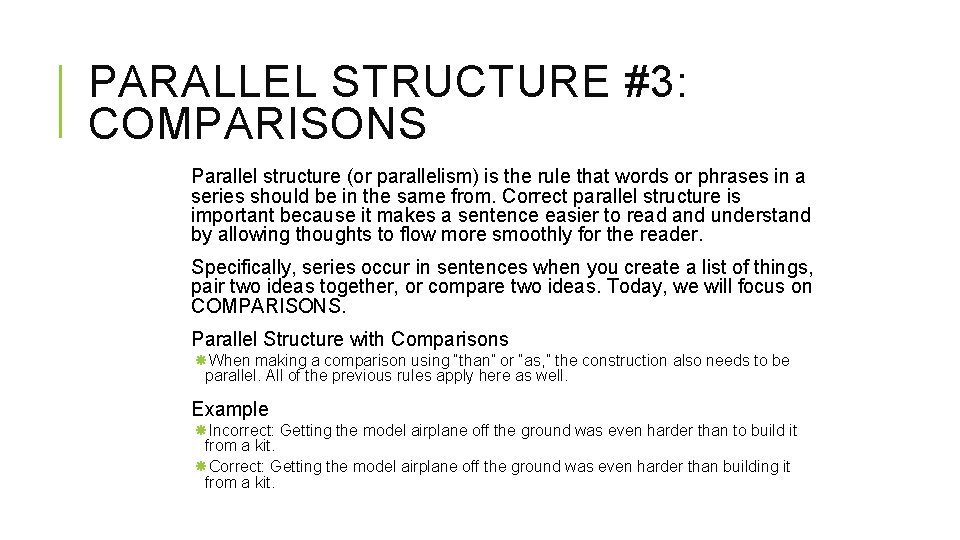 PARALLEL STRUCTURE #3: COMPARISONS

Parallel structure (or parallelism) is the rule that words or phrases in a series should be in the same from. Correct parallel structure is important because it makes a sentence easier to read and understand by allowing thoughts to flow more smoothly for the reader.

Specifically, series occur in sentences when you create a list of things, pair two ideas together, or compare two ideas. Today, we will focus on COMPARISONS.

Parallel Structure with Comparisons

When making a comparison using "than" or "as," the construction also needs to be parallel. All of the previous rules apply here as well.

Example

Incorrect: Getting the model airplane off the ground was even harder than to build it from a kit.

Correct: Getting the model airplane off the ground was even harder than building it from a kit.